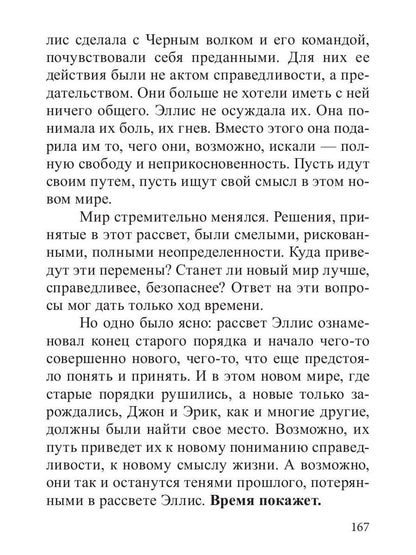 лис сделала с Черным волком и его командой, почувствовали себя преданными. Для них ее действия были не актом справедливости, а предательством. Они больше не хотели иметь с ней ничего общего. Эллис не осуждала их. Она понимала их боль, их гнев. Вместо этого она подарила им то, чего они, возможно, искали — полную свободу и неприкосновенность. Пусть идут своим путем, пусть ищут свой смысл в этом новом мире.

Мир стремительно менялся. Решения, принятые в этот рассвет, были смелыми, рискованными, полными неопределенности. Куда приведут эти перемены? Станет ли новый мир лучше, справедливее, безопаснее? Ответ на эти вопросы мог дать только ход времени.

Но одно было ясно: рассвет Эллис ознаменовал конец старого порядка и начало чего-то совершенно нового, чего-то, что еще предстояло понять и принять. И в этом новом мире, где старые порядки рушились, а новые только зарождались, Джон и Эрик, как и многие другие, должны были найти свое место. Возможно, их путь приведет их к новому пониманию справедливости, к новому смыслу жизни. А возможно, они так и останутся тенями прошлого, потерянными в рассвете Эллис. Время покажет.

167